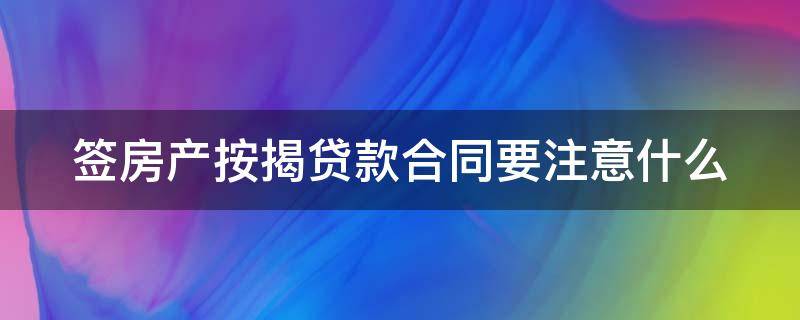 签房产按揭贷款合同要注意什么